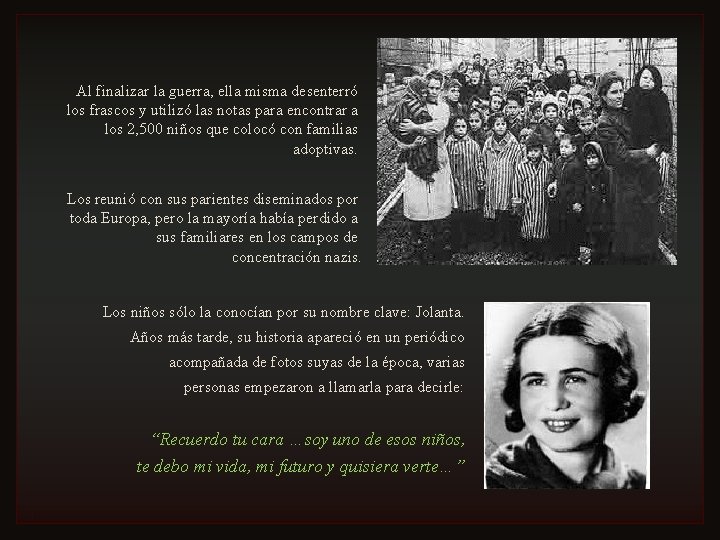 Al finalizar la guerra, ella misma desenterró los frascos y utilizó las notas para encontrar a los 2,500 niños que colocó con familias adoptivas.

Los reunió con sus parientes diseminados por toda Europa, pero la mayoría había perdido a sus familiares en los campos de concentración nazis.

Los niños sólo la conocían por su nombre clave: Jolanta. Años más tarde, su historia apareció en un periódico acompañada de fotos suyas de la época, varias personas empezaron a llamarla para decirle:

“Recuerdo tu cara …soy uno de esos niños, te debo mi vida, mi futuro y quisiera verte…”